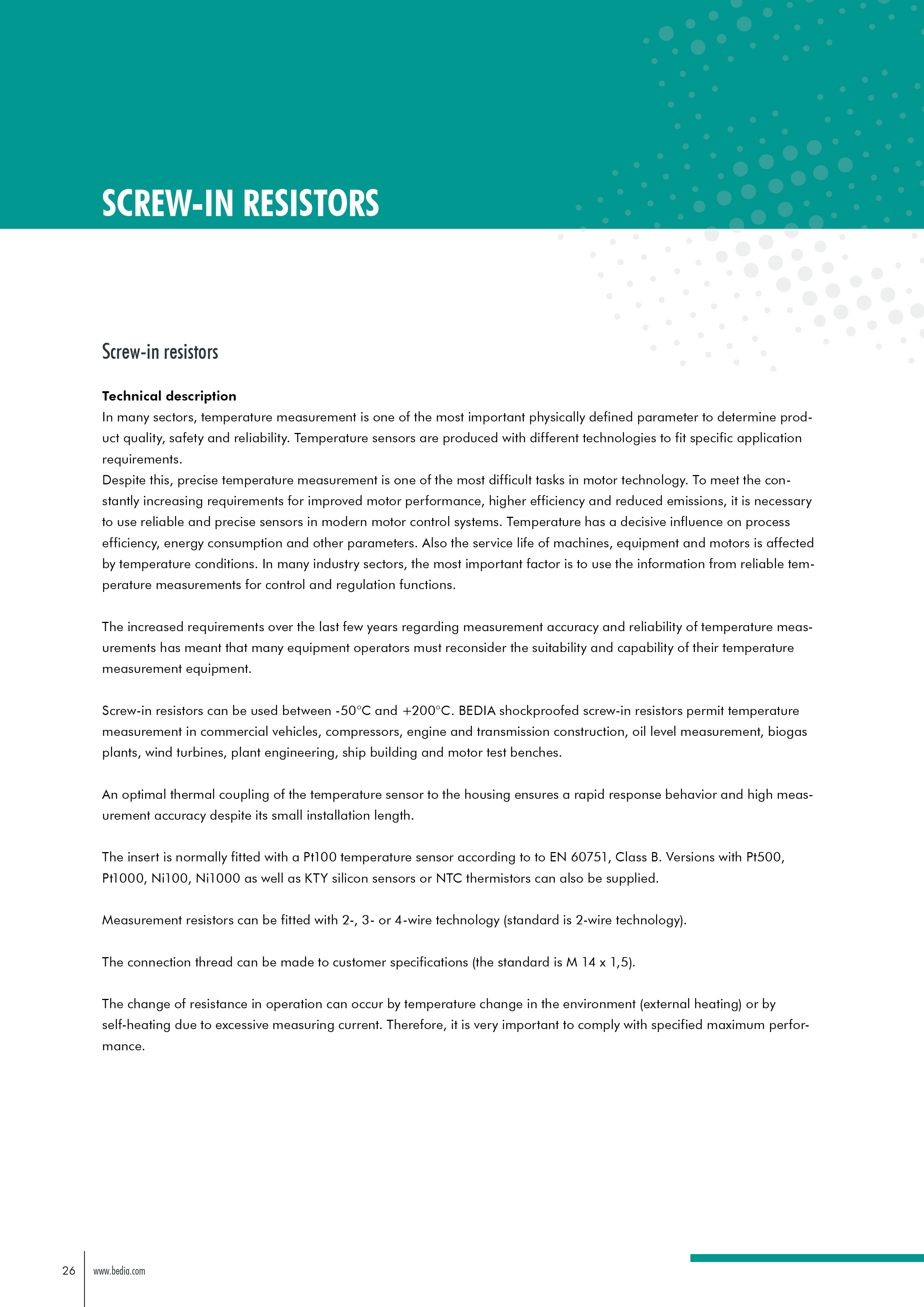 SCREW-IN RESISTORS

Screw-in resistors

Technical description
In many sectors, temperature measurement is one of the most important physically defined parameter to determine product quality, safety and reliability. Temperature sensors are produced with different technologies to fit specific application requirements.
Despite this, precise temperature measurement is one of the most difficult tasks in motor technology. To meet the constantly increasing requirements for improved motor performance, higher efficiency and reduced emissions, it is necessary to use reliable and precise sensors in modern motor control systems. Temperature has a decisive influence on process efficiency, energy consumption and other parameters. Also the service life of machines, equipment and motors is affected by temperature conditions. In many industry sectors, the most important factor is to use the information from reliable temperature measurements for control and regulation functions.

The increased requirements over the last few years regarding measurement accuracy and reliability of temperature measurements has meant that many equipment operators must reconsider the suitability and capability of their temperature measurement equipment.

Screw-in resistors can be used between -50°C and +200°C. BEDIA shockproofed screw-in resistors permit temperature measurement in commercial vehicles, compressors, engine and transmission construction, oil level measurement, biogas plants, wind turbines, plant engineering, ship building and motor test benches.

An optimal thermal coupling of the temperature sensor to the housing ensures a rapid response behavior and high measurement accuracy despite its small installation length.

The insert is normally fitted with a Pt100 temperature sensor according to to EN 60751, Class B. Versions with Pt500, Pt1000, Ni100, Ni1000 as well as KTY silicon sensors or NTC thermistors can also be supplied.

Measurement resistors can be fitted with 2-, 3- or 4-wire technology (standard is 2-wire technology).

The connection thread can be made to customer specifications (the standard is M 14 x 1,5).

The change of resistance in operation can occur by temperature change in the environment (external heating) or by self-heating due to excessive measuring current. Therefore, it is very important to comply with specified maximum performance.

26 www.bedia.com